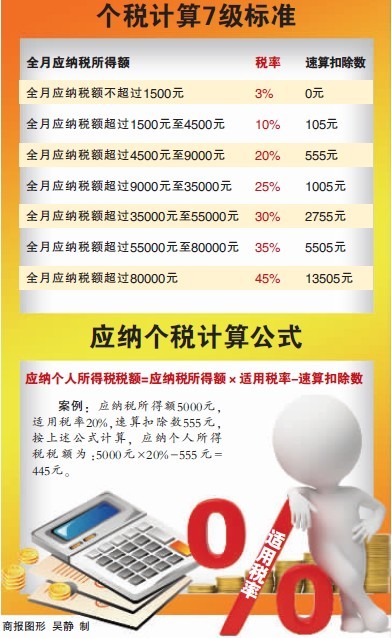 个税计算7级标准

| 全月应纳税所得额 | 税率 | 速算扣除数 |
|---|---|---|
| 全月应纳税额不超过1500元 | 3% | 0元 |
| 全月应纳税额超过1500元至4500元 | 10% | 105元 |
| 全月应纳税额超过4500元至9000元 | 20% | 555元 |
| 全月应纳税额超过9000元至35000元 | 25% | 1005元 |
| 全月应纳税额超过35000元至55000元 | 30% | 2755元 |
| 全月应纳税额超过55000元至80000元 | 35% | 5505元 |
| 全月应纳税额超过80000元 | 45% | 13505元 |

应纳个税计算公式

应纳个人所得税税额=应纳税所得额 × 适用税率-速算扣除数

案例：应纳税所得额5000元，适用税率20%，速算扣除数555元，按上述公式计算，应纳个人所得税税额为：5000元×20%－555元＝445元。

%

适用税率

商报图形 吴静 制